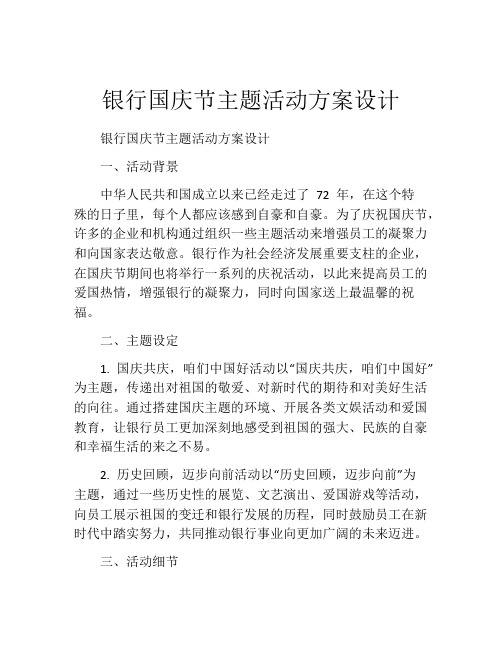 银行国庆节主题活动方案设计

银行国庆节主题活动方案设计

一、活动背景

中华人民共和国成立以来已经走过了 72 年，在这个特殊的日子里，每个人都应该感到自豪和自豪。为了庆祝国庆节，许多的企业和机构通过组织一些主题活动来增强员工的凝聚力和向国家表达敬意。银行作为社会经济发展重要支柱的企业，在国庆节期间也将举行一系列的庆祝活动，以此来提高员工的爱国热情，增强银行的凝聚力，同时向国家送上最温馨的祝福。

二、主题设定

1. 国庆共庆，咱们中国好活动以“国庆共庆，咱们中国好”为主题，传递出对祖国的敬爱、对新时代的期待和对美好生活的向往。通过搭建国庆主题的环境、开展各类文娱活动和爱国教育，让银行员工更加深刻地感受到祖国的强大、民族的自豪和幸福生活的来之不易。

2. 历史回顾，迈步向前活动以“历史回顾，迈步向前”为主题，通过一些历史性的展览、文艺演出、爱国游戏等活动，向员工展示祖国的变迁和银行发展的历程，同时鼓励员工在新时代中踏实努力，共同推动银行事业向更加广阔的未来迈进。

三、活动细节